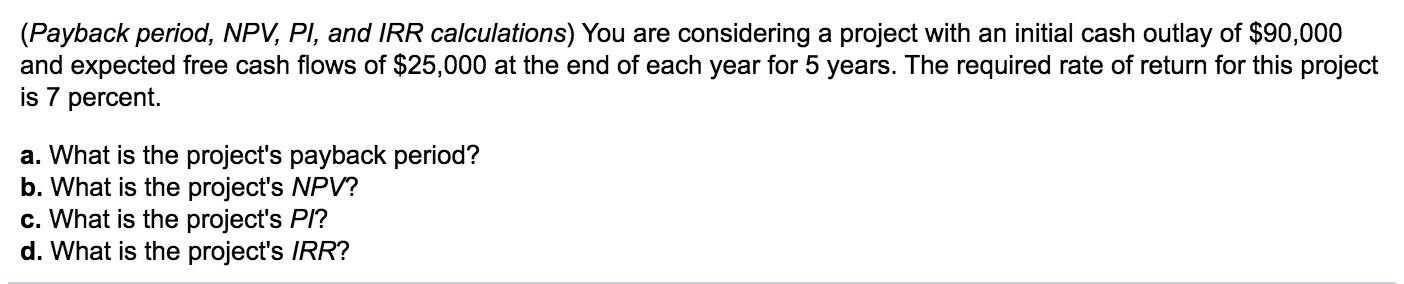 (Payback period, NPV, PI, and IRR calculations) You are considering a project with an initial cash outlay of \$90,000 and expected free cash flows of \$25,000 at the end of each year for 5 years. The required rate of return for this project is 7 percent.

a. What is the project's payback period?
b. What is the project's NPV?
c. What is the project's PI?
d. What is the project's IRR?